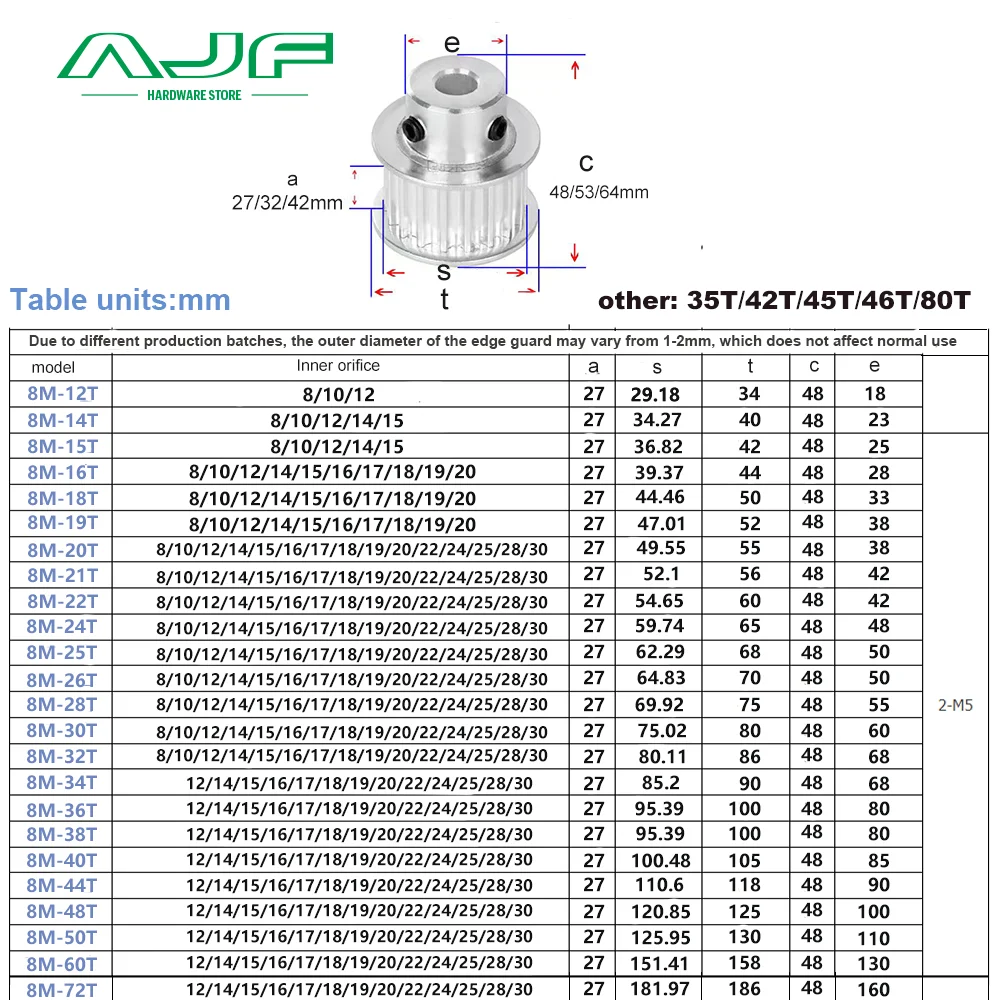 AJF
HARDWARE STORE

e
a
27/32/42mm
c
48/53/64mm
s
t

Table units:mm

other: 35T/42T/45T/46T/80T

Due to different production batches, the outer diameter of the edge guard may vary from 1-2mm, which does not affect normal use

| model | Inner orifice | a | s | t | c | e | |
|---|---|---|---|---|---|---|---|
| 8M-12T | 8/10/12 | 27 | 29.18 | 34 | 48 | 18 | |
| 8M-14T | 8/10/12/14/15 | 27 | 34.27 | 40 | 48 | 23 | |
| 8M-15T | 8/10/12/14/15 | 27 | 36.82 | 42 | 48 | 25 | 2-M5 |
| 8M-16T | 8/10/12/14/15/16/17/18/19/20 | 27 | 39.37 | 44 | 48 | 28 | |
| 8M-18T | 8/10/12/14/15/16/17/18/19/20 | 27 | 44.46 | 50 | 48 | 33 | |
| 8M-19T | 8/10/12/14/15/16/17/18/19/20 | 27 | 47.01 | 52 | 48 | 38 | |
| 8M-20T | 8/10/12/14/15/16/17/18/19/20/22/24/25/28/30 | 27 | 49.55 | 55 | 48 | 38 | |
| 8M-21T | 8/10/12/14/15/16/17/18/19/20/22/24/25/28/30 | 27 | 52.1 | 56 | 48 | 42 | |
| 8M-22T | 8/10/12/14/15/16/17/18/19/20/22/24/25/28/30 | 27 | 54.65 | 60 | 48 | 42 | |
| 8M-24T | 8/10/12/14/15/16/17/18/19/20/22/24/25/28/30 | 27 | 59.74 | 65 | 48 | 48 | |
| 8M-25T | 8/10/12/14/15/16/17/18/19/20/22/24/25/28/30 | 27 | 62.29 | 68 | 48 | 50 | |
| 8M-26T | 8/10/12/14/15/16/17/18/19/20/22/24/25/28/30 | 27 | 64.83 | 70 | 48 | 50 | |
| 8M-28T | 8/10/12/14/15/16/17/18/19/20/22/24/25/28/30 | 27 | 69.92 | 75 | 48 | 55 | |
| 8M-30T | 8/10/12/14/15/16/17/18/19/20/22/24/25/28/30 | 27 | 75.02 | 80 | 48 | 60 | |
| 8M-32T | 8/10/12/14/15/16/17/18/19/20/22/24/25/28/30 | 27 | 80.11 | 86 | 48 | 68 | |
| 8M-34T | 12/14/15/16/17/18/19/20/22/24/25/28/30 | 27 | 85.2 | 90 | 48 | 68 | |
| 8M-36T | 12/14/15/16/17/18/19/20/22/24/25/28/30 | 27 | 95.39 | 100 | 48 | 80 | |
| 8M-38T | 12/14/15/16/17/18/19/20/22/24/25/28/30 | 27 | 95.39 | 100 | 48 | 80 | |
| 8M-40T | 12/14/15/16/17/18/19/20/22/24/25/28/30 | 27 | 100.48 | 105 | 48 | 85 | |
| 8M-44T | 12/14/15/16/17/18/19/20/22/24/25/28/30 | 27 | 110.6 | 118 | 48 | 90 | |
| 8M-48T | 12/14/15/16/17/18/19/20/22/24/25/28/30 | 27 | 120.85 | 125 | 48 | 100 | |
| 8M-50T | 12/14/15/16/17/18/19/20/22/24/25/28/30 | 27 | 125.95 | 130 | 48 | 110 | |
| 8M-60T | 12/14/15/16/17/18/19/20/22/24/25/28/30 | 27 | 151.41 | 158 | 48 | 130 | |
| 8M-72T | 12/14/15/16/17/18/19/20/22/24/25/28/30 | 27 | 181.97 | 186 | 48 | 160 | |